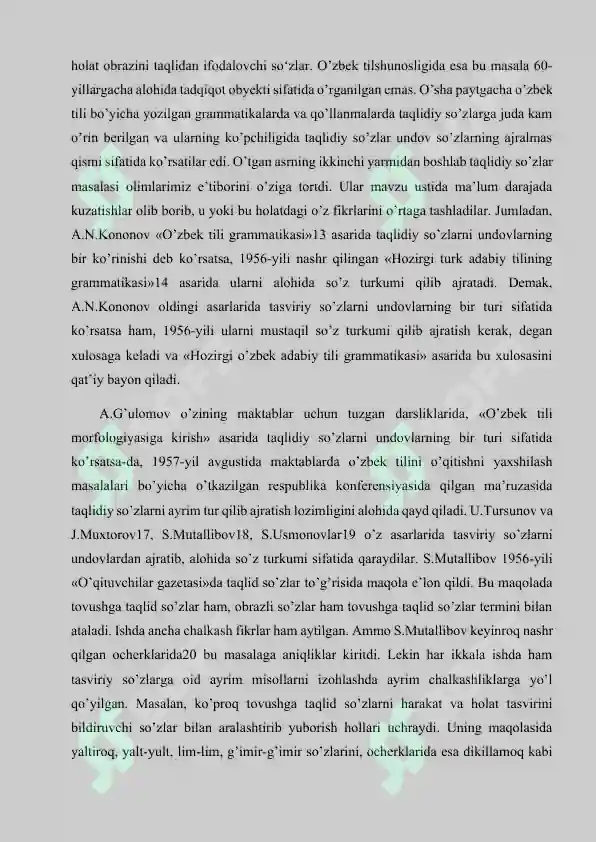 holat obrazini taqlidan ifodalovchi so'zlar. O'zbek tilshunosligida esa bu masala 60-yillargacha alohida tadqiqot obyekti sifatida o'rganilgan emas. O'sha paytgacha o'zbek tili bo'yicha yozilgan grammatikalarda va qo'llanmalarda taqlidiy so'zlarga juda kam o'rin berilgan va ularning ko'pchiligida taqlidiy so'zlar undov so'zlarning ajralmas qismi sifatida ko'rsatilar edi. O'tgan asrning ikkinchi yarmidan boshlab taqlidiy so'zlar masalasi olimlarimiz e'tiborini o'ziga tortdi. Ular mavzu ustida ma'lum darajada kuzatishlar olib borib, u yoki bu holatdagi o'z fikrlarini o'rtaga tashladilar. Jumladan, A.N.Kononov «O'zbek tili grammatikasi»13 asarida taqlidiy so'zlarni undovlarning bir ko'rinishi deb ko'rsatsa, 1956-yili nashr qilingan «Hozirgi turk adabiy tilining grammatikasi»14 asarida ularni alohida so'z turkumi qilib ajratadi. Demak, A.N.Kononov oldingi asarlarida tasviriy so'zlarni undovlarning bir turi sifatida ko'rsatsa ham, 1956-yili ularni mustaqil so'z turkumi qilib ajratish kerak, degan xulosaga keladi va «Hozirgi o'zbek adabiy tili grammatikasi» asarida bu xulosasini qat'iy bayon qiladi.

A.G'ulomov o'zining maktablar uchun tuzgan darsliklarida, «O'zbek tili morfologiyasiga kirish» asarida taqlidiy so'zlarni undovlarning bir turi sifatida ko'rsatsa-da, 1957-yil avgustida maktablarda o'zbek tilini o'qitishni yaxshilash masalalari bo'yicha o'tkazilgan respublika konferensiyasida qilgan ma'ruzasida taqlidiy so'zlarni ayrim tur qilib ajratish lozimligini alohida qayd qiladi. U.Tursunov va J.Muxtorov17, S.Mutallibov18, S.Usmonovlar19 o'z asarlarida tasviriy so'zlarni undovlardan ajratib, alohida so'z turkumi sifatida qaraydilar. S.Mutallibov 1956-yili «O'qituvchilar gazetasi»da taqlid so'zlar to'g'risida maqola e'lon qildi. Bu maqolada tovushga taqlid so'zlar ham, obrazli so'zlar ham tovushga taqlid so'zlar termini bilan ataladi. Ishda ancha chalkash fikrlar ham aytilgan. Ammo S.Mutallibov keyinroq nashr qilgan ocherklarida20 bu masalaga aniqliklar kiritdi. Lekin har ikkala ishda ham tasviriy so'zlarga oid ayrim misollarni izohlashda ayrim chalkashliklarga yo'l qo'yilgan. Masalan, ko'proq tovushga taqlid so'zlarni harakat va holat tasvirini bildiruvchi so'zlar bilan aralashtirib yuborish hollari uchraydi. Uning maqolasida yaltiroq, yalt-yult, lim-lim, g'imir-g'imir so'zlarini, ocherklarida esa dikillamoq kabi